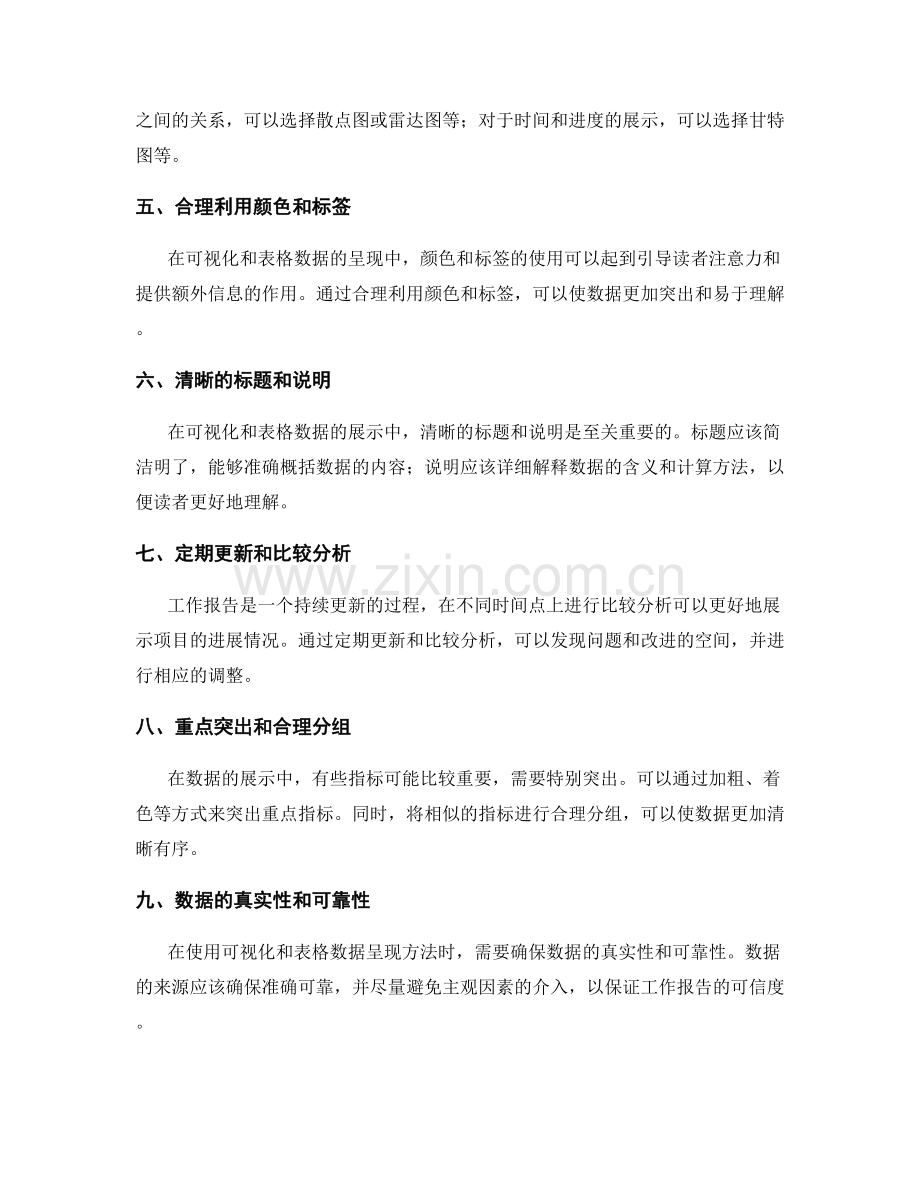 之间的关系，可以选择散点图或雷达图等；对于时间和进度的展示，可以选择甘特图等。

五、合理利用颜色和标签

在可视化和表格数据的呈现中，颜色和标签的使用可以起到引导读者注意力和提供额外信息的作用。通过合理利用颜色和标签，可以使数据更加突出和易于理解。

六、清晰的标题和说明

在可视化和表格数据的展示中，清晰的标题和说明是至关重要的。标题应该简洁明了，能够准确概括数据的内容；说明应该详细解释数据的含义和计算方法，以便读者更好地理解。

七、定期更新和比较分析

工作报告是一个持续更新的过程，在不同时间点上进行比较分析可以更好地展示项目的进展情况。通过定期更新和比较分析，可以发现问题和改进的空间，并进行相应的调整。

八、重点突出和合理分组

在数据的展示中，有些指标可能比较重要，需要特别突出。可以通过加粗、着色等方式来突出重点指标。同时，将相似的指标进行合理分组，可以使数据更加清晰有序。

九、数据的真实性和可靠性

在使用可视化和表格数据呈现方法时，需要确保数据的真实性和可靠性。数据的来源应该确保准确可靠，并尽量避免主观因素的介入，以保证工作报告的可信度。

www.zixin.com.cn